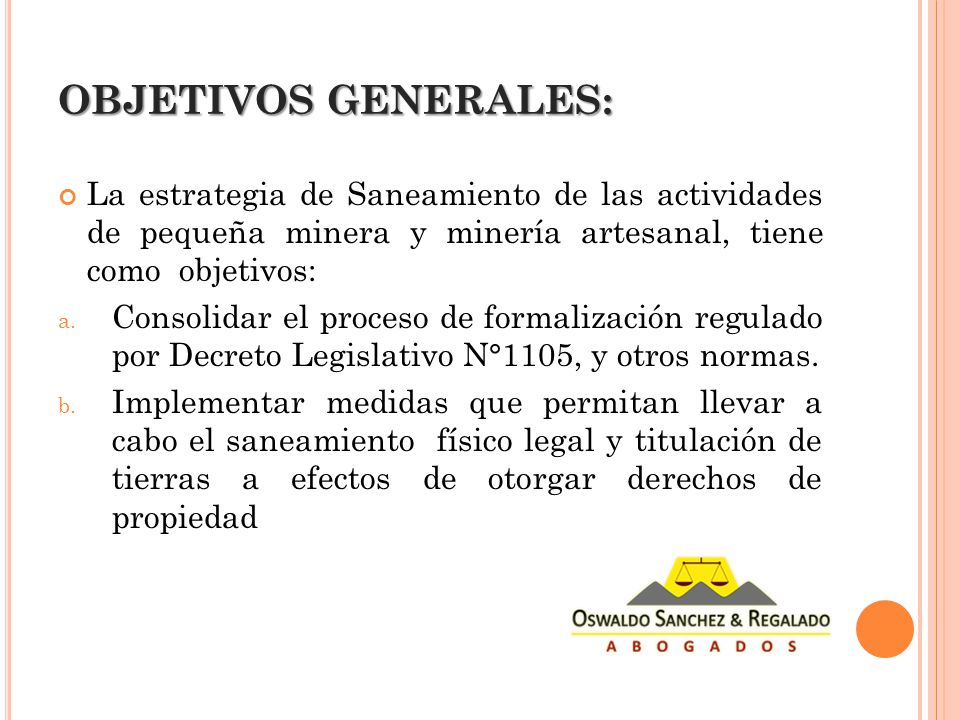 OBJETIVOS GENERALES:

La estrategia de Saneamiento de las actividades de pequeña minera y minería artesanal, tiene como objetivos:

a. Consolidar el proceso de formalización regulado por Decreto Legislativo N°1105, y otros normas.

b. Implementar medidas que permitan llevar a cabo el saneamiento físico legal y titulación de tierras a efectos de otorgar derechos de propiedad

OSWALDO SANCHEZ & REGALADO
ABOGADOS